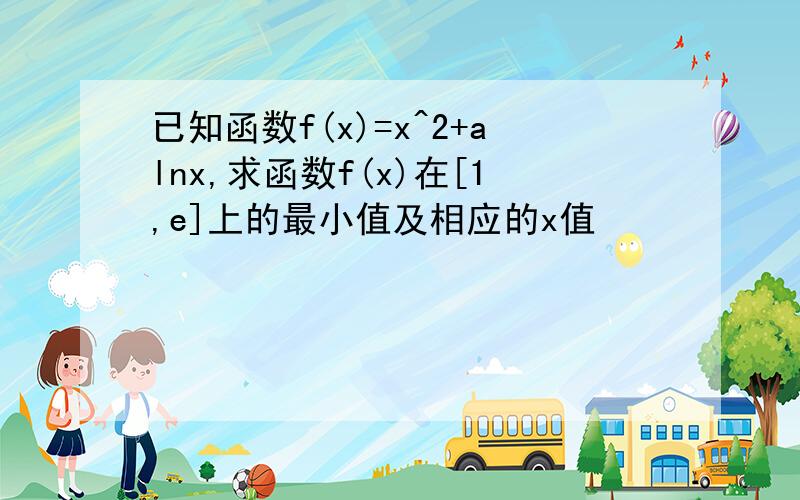 已知函数f(x)=x^2+alnx,求函数f(x)在[1,e]上的最小值及相应的x值